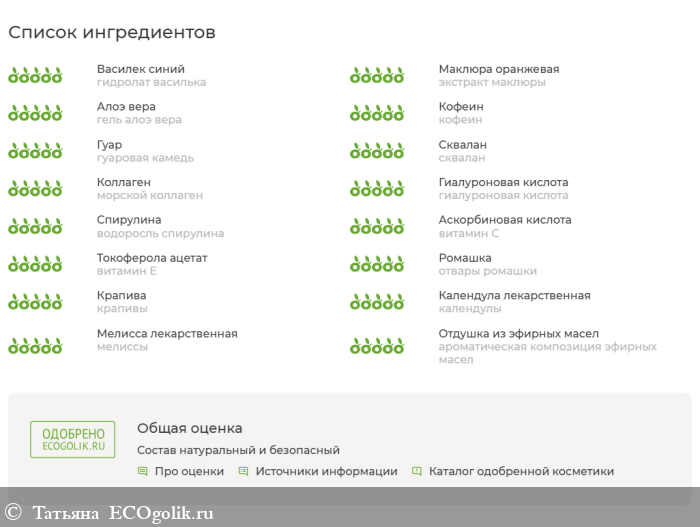 Список ингредиентов

Василек синий
гидролат василька

Алоэ вера
гель алоэ вера

Гуар
гуаровая камедь

Коллаген
морской коллаген

Спирулина
водоросль спирулина

Токоферола ацетат
витамин Е

Крапива
крапивы

Мелисса лекарственная
мелиссы

Маклюра оранжевая
экстракт маклюры

Кофеин
кофеин

Сквалан
сквалан

Гиалуроновая кислота
гиалуроновая кислота

Аскорбиновая кислота
витамин С

Ромашка
отвары ромашки

Календула лекарственная
календулы

Отдушка из эфирных масел
ароматическая композиция эфирных масел

ОДОБРЕНО
ECOGOLIK.RU

Общая оценка

Состав натуральный и безопасный

Про оценки Источники информации Каталог одобренной косметики

© Татьяна ECOgolik.ru